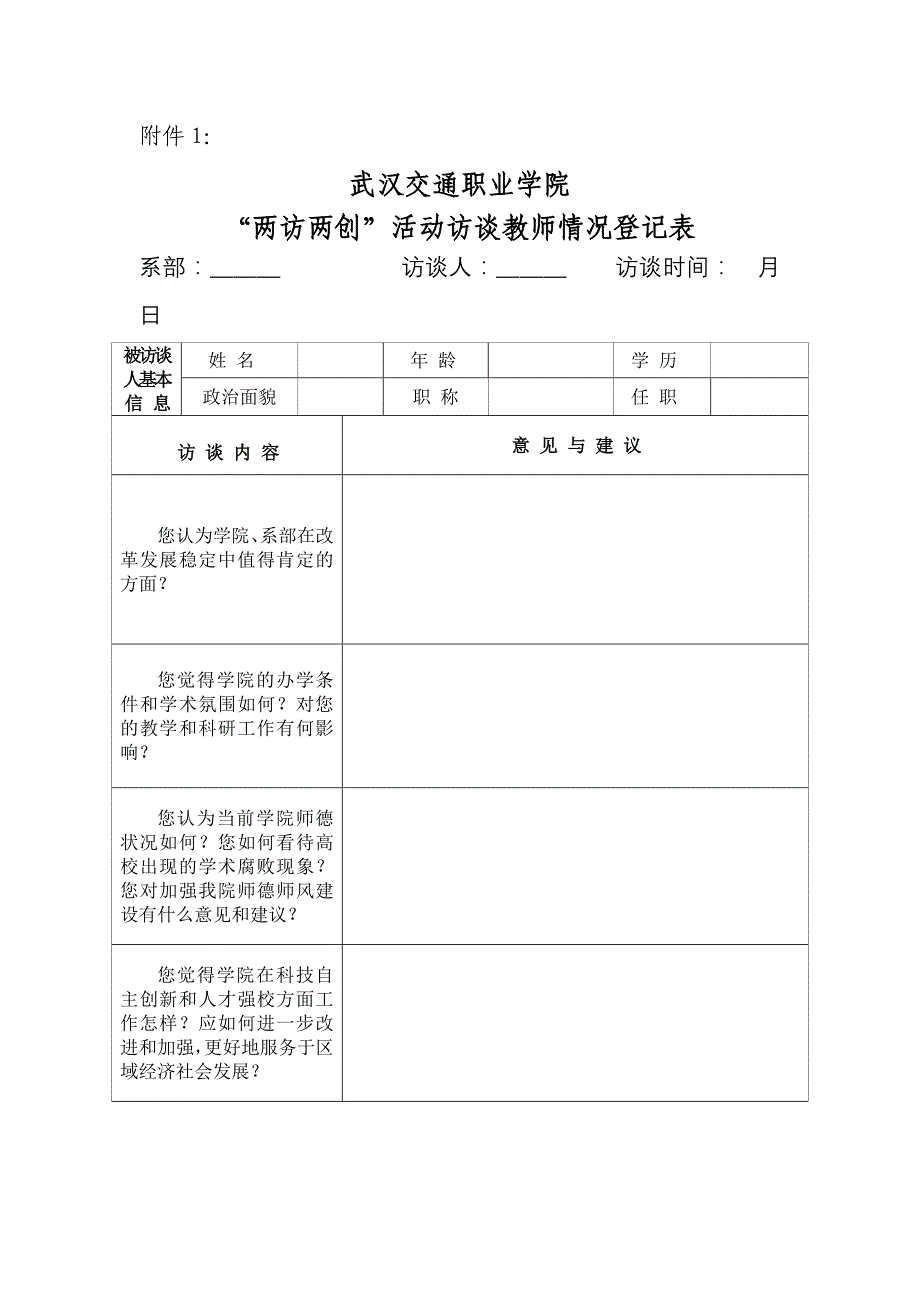 附件 1:

武汉交通职业学院
“两访两创”活动访谈教师情况登记表

系部：______　　　　访谈人：______　　访谈时间：　　月　　日

| 被访谈人基本信息 | 姓 名 | | 年 龄 | | 学 历 | |
|---|---|---|---|---|---|---|
| | 政治面貌 | | 职 称 | | 任 职 | |

| 访 谈 内 容 | 意 见 与 建 议 |
|---|---|
| 您认为学院、系部在改革发展稳定中值得肯定的方面？ | |
| 您觉得学院的办学条件和学术氛围如何？对您的教学和科研工作有何影响？ | |
| 您认为当前学院师德状况如何？您如何看待高校出现的学术腐败现象？您对加强我院师德师风建设有什么意见和建议？ | |
| 您觉得学院在科技自主创新和人才强校方面工作怎样？应如何进一步改进和加强，更好地服务于区域经济社会发展？ | |